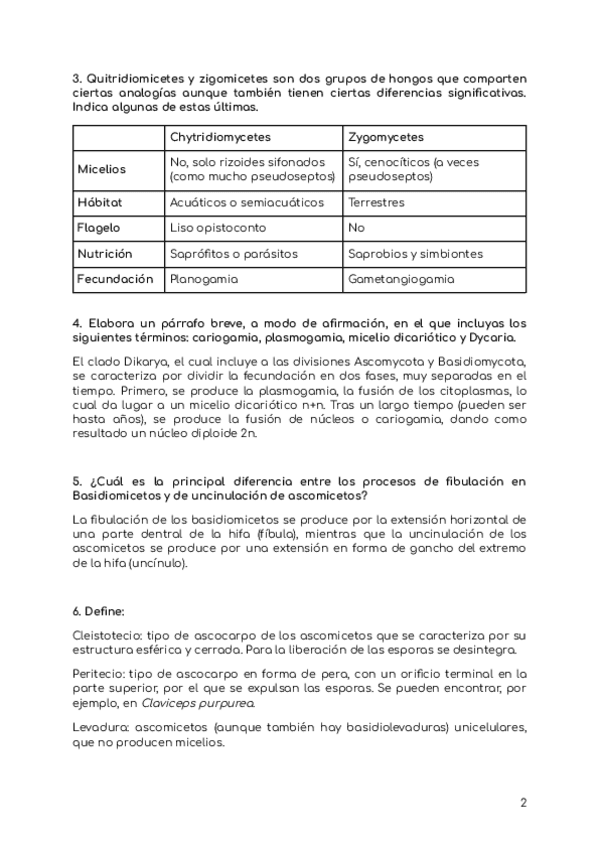 3. Quitridiomicetes y zigomicetes son dos grupos de hongos que comparten ciertas analogías aunque también tienen ciertas diferencias significativas. Indica algunas de estas últimas.

| | Chytridiomycetes | Zygomycetes |
|---|---|---|
| Micelios | No, solo rizoides sifonados (como mucho pseudoseptos) | Sí, cenocíticos (a veces pseudoseptos) |
| Hábitat | Acuáticos o semiacuáticos | Terrestres |
| Flagelo | Liso opistoconto | No |
| Nutrición | Saprófitos o parásitos | Saprobios y simbiontes |
| Fecundación | Planogamia | Gametangiogamia |

4. Elabora un párrafo breve, a modo de afirmación, en el que incluyas los siguientes términos: cariogamia, plasmogamia, micelio dicariótico y Dycaria.

El clado Dikarya, el cual incluye a las divisiones Ascomycota y Basidiomycota, se caracteriza por dividir la fecundación en dos fases, muy separadas en el tiempo. Primero, se produce la plasmogamia, la fusión de los citoplasmas, lo cual da lugar a un micelio dicariótico n+n. Tras un largo tiempo (pueden ser hasta años), se produce la fusión de núcleos o cariogamia, dando como resultado un núcleo diploide 2n.

5. ¿Cuál es la principal diferencia entre los procesos de fibulación en Basidiomicetos y de uncinulación de ascomicetos?

La fibulación de los basidiomicetos se produce por la extensión horizontal de una parte dentral de la hifa (fíbula), mientras que la uncinulación de los ascomicetos se produce por una extensión en forma de gancho del extremo de la hifa (uncínulo).

6. Define:

Cleistotecio: tipo de ascocarpo de los ascomicetos que se caracteriza por su estructura esférica y cerrada. Para la liberación de las esporas se desintegra.

Peritecio: tipo de ascocarpo en forma de pera, con un orificio terminal en la parte superior, por el que se expulsan las esporas. Se pueden encontrar, por ejemplo, en Claviceps purpurea.

Levadura: ascomicetos (aunque también hay basidiolevaduras) unicelulares, que no producen micelios.

2